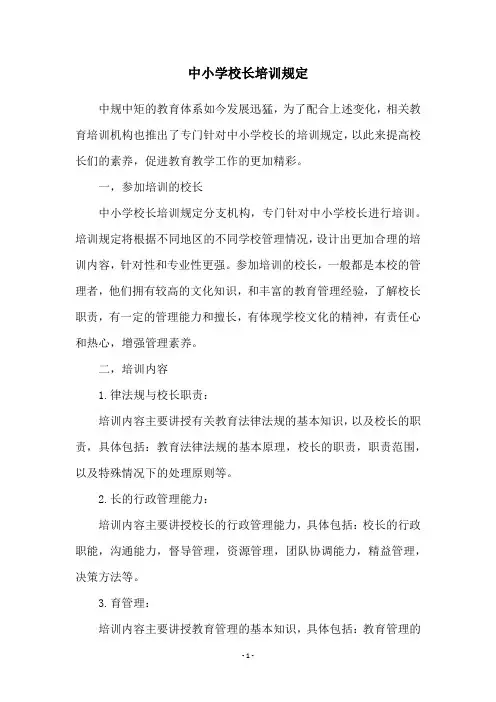 中小学校长培训规定

中规中矩的教育体系如今发展迅猛，为了配合上述变化，相关教育培训机构也推出了专门针对中小学校长的培训规定，以此来提高校长们的素养，促进教育教学工作的更加精彩。

一，参加培训的校长

中小学校长培训规定分支机构，专门针对中小学校长进行培训。培训规定将根据不同地区的不同学校管理情况，设计出更加合理的培训内容，针对性和专业性更强。参加培训的校长，一般都是本校的管理者，他们拥有较高的文化知识，和丰富的教育管理经验，了解校长职责，有一定的管理能力和擅长，有体现学校文化的精神，有责任心和热心，增强管理素养。

二，培训内容

1.律法规与校长职责：

培训内容主要讲授有关教育法律法规的基本知识，以及校长的职责，具体包括：教育法律法规的基本原理，校长的职责，职责范围，以及特殊情况下的处理原则等。

2.长的行政管理能力：

培训内容主要讲授校长的行政管理能力，具体包括：校长的行政职能，沟通能力，督导管理，资源管理，团队协调能力，精益管理，决策方法等。

3.育管理：

培训内容主要讲授教育管理的基本知识，具体包括：教育管理的

- 1 -